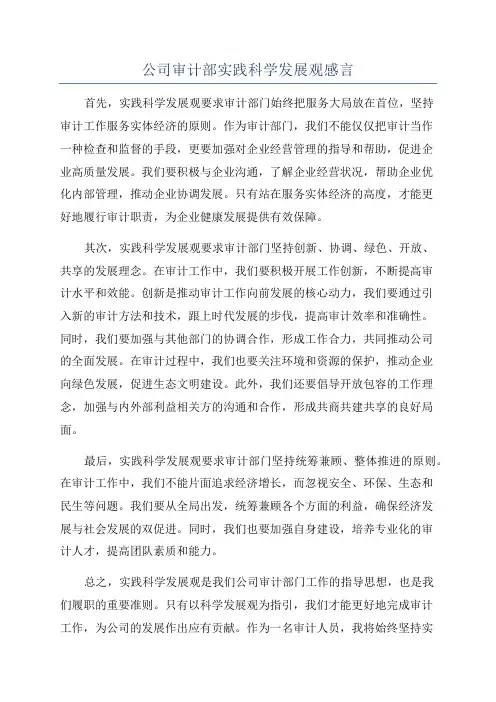 公司审计部实践科学发展观感言

首先，实践科学发展观要求审计部门始终把服务大局放在首位，坚持审计工作服务实体经济的原则。作为审计部门，我们不能仅仅把审计当作一种检查和监督的手段，更要加强对企业经营管理的指导和帮助，促进企业高质量发展。我们要积极与企业沟通，了解企业经营状况，帮助企业优化内部管理，推动企业协调发展。只有站在服务实体经济的高度，才能更好地履行审计职责，为企业健康发展提供有效保障。

其次，实践科学发展观要求审计部门坚持创新、协调、绿色、开放、共享的发展理念。在审计工作中，我们要积极开展工作创新，不断提高审计水平和效能。创新是推动审计工作向前发展的核心动力，我们要通过引入新的审计方法和技术，跟上时代发展的步伐，提高审计效率和准确性。同时，我们要加强与其他部门的协调合作，形成工作合力，共同推动公司的全面发展。在审计过程中，我们也要关注环境和资源的保护，推动企业向绿色发展，促进生态文明建设。此外，我们还要倡导开放包容的工作理念，加强与内外部利益相关方的沟通和合作，形成共商共建共享的良好局面。

最后，实践科学发展观要求审计部门坚持统筹兼顾、整体推进的原则。在审计工作中，我们不能片面追求经济增长，而忽视安全、环保、生态和民生等问题。我们要从全局出发，统筹兼顾各个方面的利益，确保经济发展与社会发展的双促进。同时，我们也要加强自身建设，培养专业化的审计人才，提高团队素质和能力。

总之，实践科学发展观是我们公司审计部门工作的指导思想，也是我们履职的重要准则。只有以科学发展观为指引，我们才能更好地完成审计工作，为公司的发展作出应有贡献。作为一名审计人员，我将始终坚持实